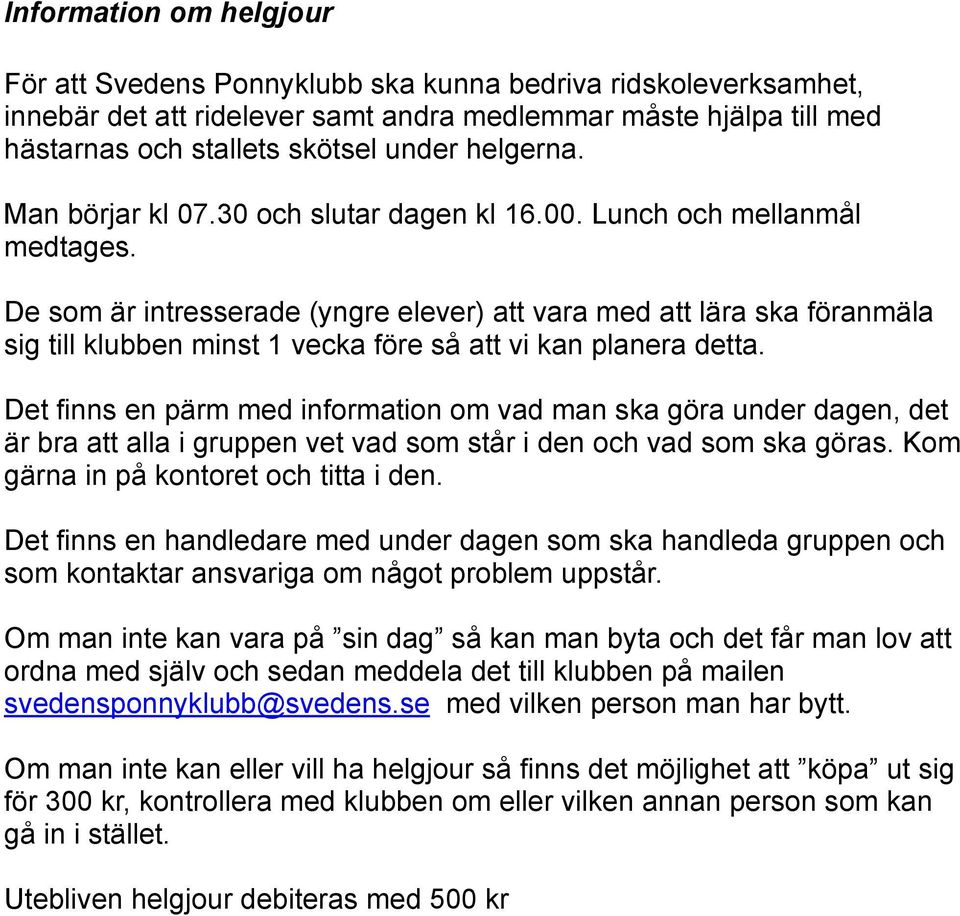 Information om helgjour

För att Svedens Ponnyklubb ska kunna bedriva ridskoleverksamhet, innebär det att ridelever samt andra medlemmar måste hjälpa till med hästarnas och stallets skötsel under helgerna.

Man börjar kl 07.30 och slutar dagen kl 16.00. Lunch och mellanmål medtages.

De som är intresserade (yngre elever) att vara med att lära ska föranmäla sig till klubben minst 1 vecka före så att vi kan planera detta.

Det finns en pärm med information om vad man ska göra under dagen, det är bra att alla i gruppen vet vad som står i den och vad som ska göras. Kom gärna in på kontoret och titta i den.

Det finns en handledare med under dagen som ska handleda gruppen och som kontaktar ansvariga om något problem uppstår.

Om man inte kan vara på ”sin dag” så kan man byta och det får man lov att ordna med själv och sedan meddela det till klubben på mailen svedensponnyklubb@svedens.se med vilken person man har bytt.

Om man inte kan eller vill ha helgjour så finns det möjlighet att ”köpa” ut sig för 300 kr, kontrollera med klubben om eller vilken annan person som kan gå in i stället.

Utebliven helgjour debiteras med 500 kr